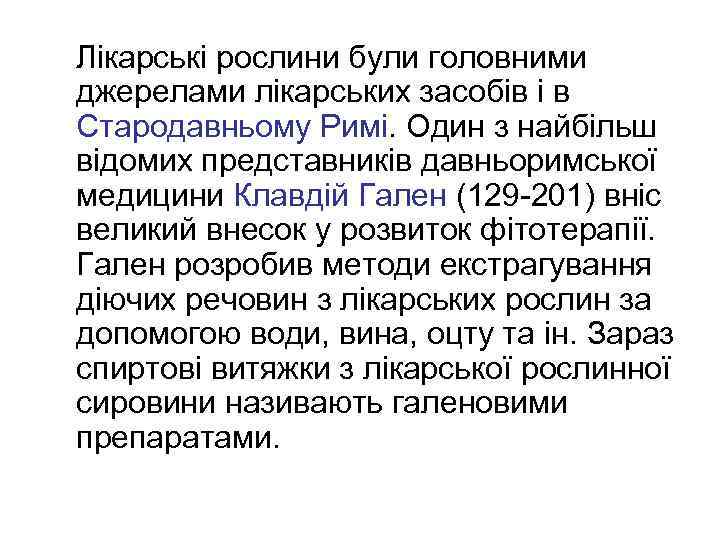 Лікарські рослини були головними джерелами лікарських засобів і в Стародавньому Римі. Один з найбільш відомих представників давньоримської медицини Клавдій Гален (129-201) вніс великий внесок у розвиток фітотерапії. Гален розробив методи екстрагування діючих речовин з лікарських рослин за допомогою води, вина, оцту та ін. Зараз спиртові витяжки з лікарської рослинної сировини називають галеновими препаратами.